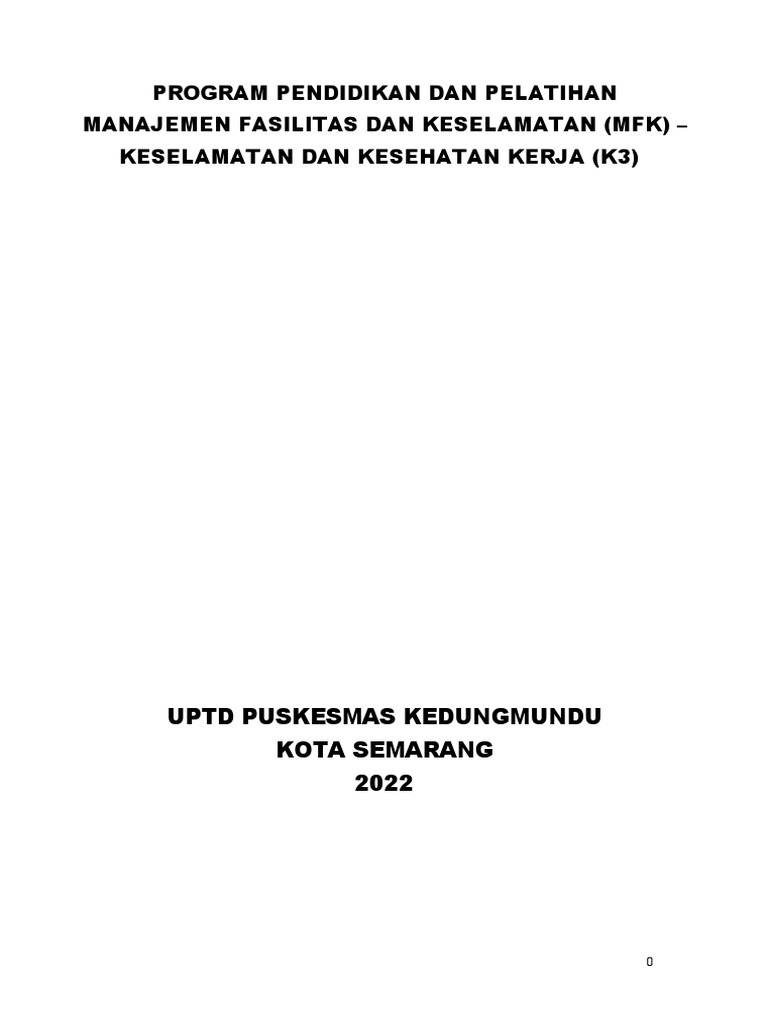 PROGRAM PENDIDIKAN DAN PELATIHAN
MANAJEMEN FASILITAS DAN KESELAMATAN (MFK) –
KESELAMATAN DAN KESEHATAN KERJA (K3)

UPTD PUSKESMAS KEDUNGMUNDU
KOTA SEMARANG
2022

0